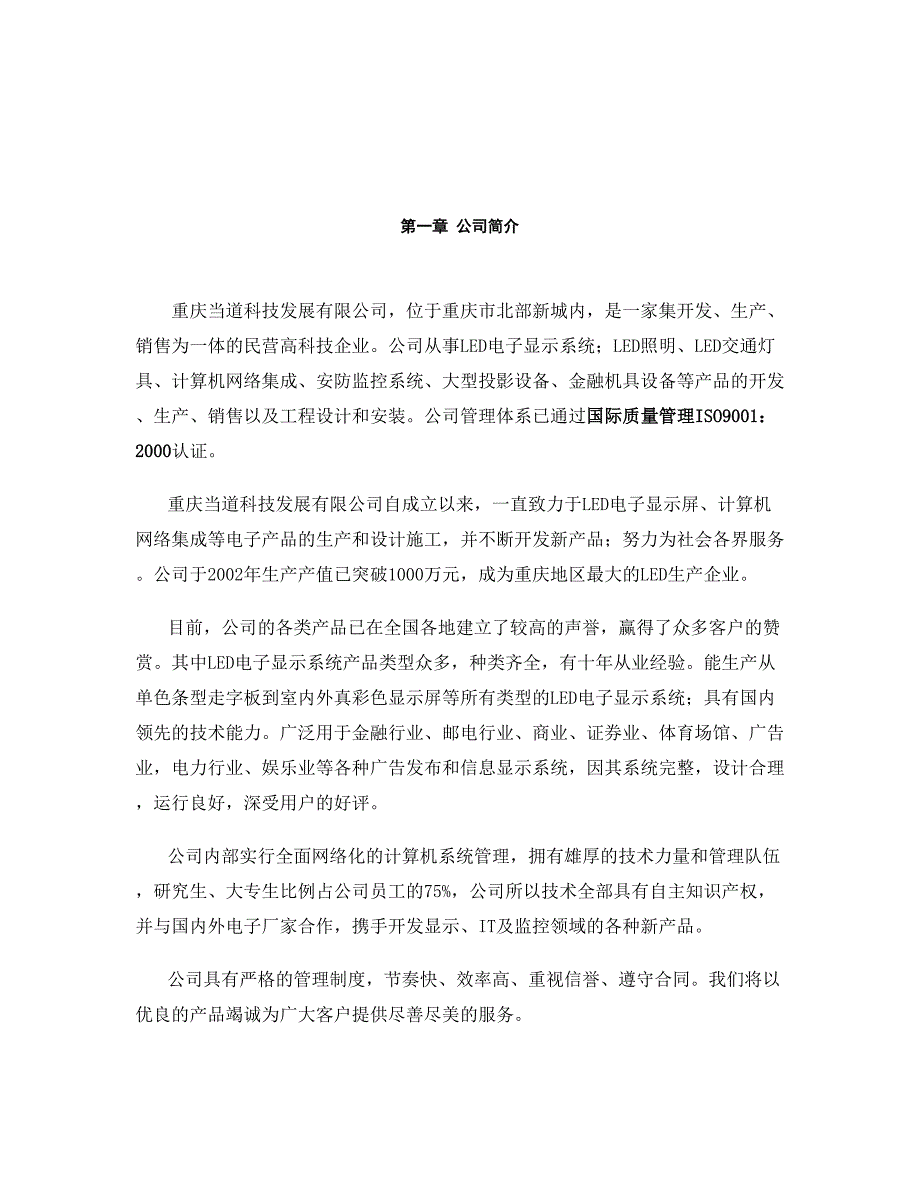 第一章 公司简介

重庆当道科技发展有限公司，位于重庆市北部新城内，是一家集开发、生产、销售为一体的民营高科技企业。公司从事LED电子显示系统；LED照明、LED交通灯具、计算机网络集成、安防监控系统、大型投影设备、金融机具设备等产品的开发、生产、销售以及工程设计和安装。公司管理体系已通过国际质量管理ISO9001：2000认证。

重庆当道科技发展有限公司自成立以来，一直致力于LED电子显示屏、计算机网络集成等电子产品的生产和设计施工，并不断开发新产品；努力为社会各界服务。公司于2002年生产产值已突破1000万元，成为重庆地区最大的LED生产企业。

目前，公司的各类产品已在全国各地建立了较高的声誉，赢得了众多客户的赞赏。其中LED电子显示系统产品类型众多，种类齐全，有十年从业经验。能生产从单色条型走字板到室内外真彩色显示屏等所有类型的LED电子显示系统；具有国内领先的技术能力。广泛用于金融行业、邮电行业、商业、证券业、体育场馆、广告业，电力行业、娱乐业等各种广告发布和信息显示系统，因其系统完整，设计合理，运行良好，深受用户的好评。

公司内部实行全面网络化的计算机系统管理，拥有雄厚的技术力量和管理队伍，研究生、大专生比例占公司员工的75%，公司所以技术全部具有自主知识产权，并与国内外电子厂家合作，携手开发显示、IT及监控领域的各种新产品。

公司具有严格的管理制度，节奏快、效率高、重视信誉、遵守合同。我们将以优良的产品竭诚为广大客户提供尽善尽美的服务。